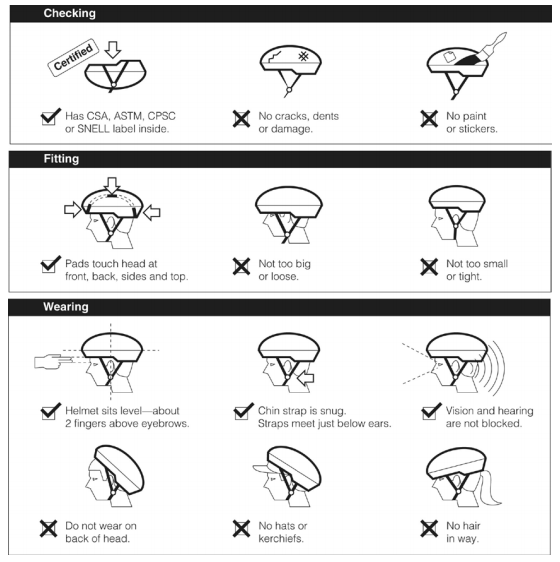 Checking

Certified

Has CSA, ASTM, CPSC or SNELL label inside.

No cracks, dents or damage.

No paint or stickers.

Fitting

Pads touch head at front, back, sides and top.

Not too big or loose.

Not too small or tight.

Wearing

Helmet sits level—about 2 fingers above eyebrows.

Chin strap is snug. Straps meet just below ears.

Vision and hearing are not blocked.

Do not wear on back of head.

No hats or kerchiefs.

No hair in way.